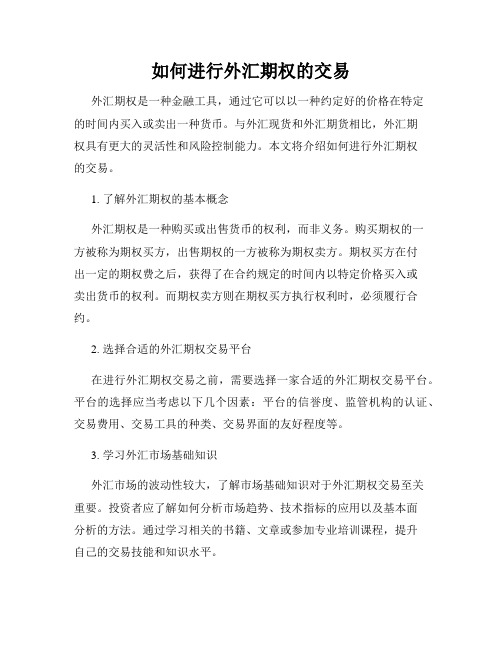 如何进行外汇期权的交易

外汇期权是一种金融工具，通过它可以以一种约定好的价格在特定的时间内买入或卖出一种货币。与外汇现货和外汇期货相比，外汇期权具有更大的灵活性和风险控制能力。本文将介绍如何进行外汇期权的交易。

1. 了解外汇期权的基本概念

外汇期权是一种购买或出售货币的权利，而非义务。购买期权的一方被称为期权买方，出售期权的一方被称为期权卖方。期权买方在付出一定的期权费之后，获得了在合约规定的时间内以特定价格买入或卖出货币的权利。而期权卖方则在期权买方执行权利时，必须履行合约。

2. 选择合适的外汇期权交易平台

在进行外汇期权交易之前，需要选择一家合适的外汇期权交易平台。平台的选择应当考虑以下几个因素：平台的信誉度、监管机构的认证、交易费用、交易工具的种类、交易界面的友好程度等。

3. 学习外汇市场基础知识

外汇市场的波动性较大，了解市场基础知识对于外汇期权交易至关重要。投资者应了解如何分析市场趋势、技术指标的应用以及基本面分析的方法。通过学习相关的书籍、文章或参加专业培训课程，提升自己的交易技能和知识水平。